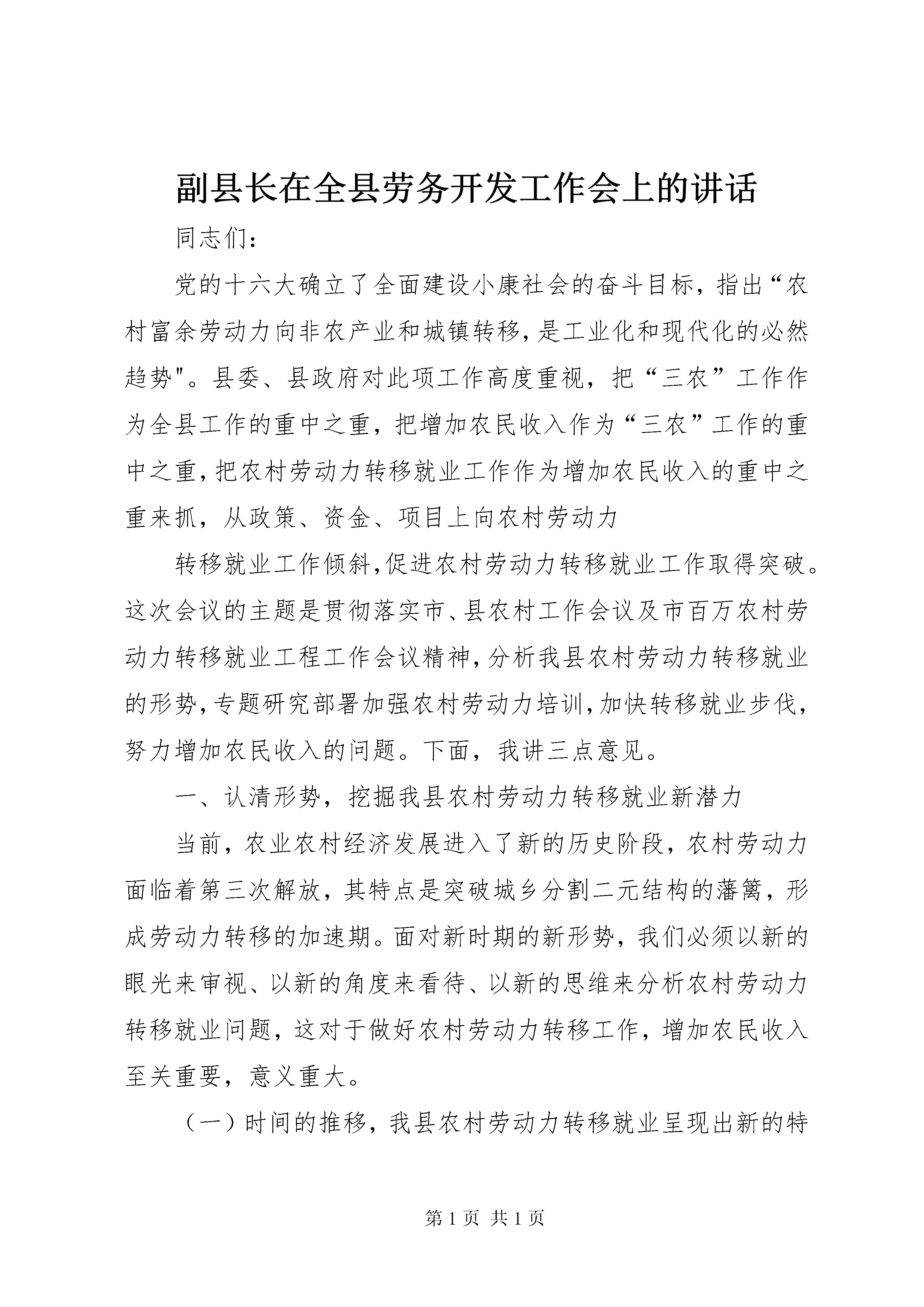 副县长在全县劳务开发工作会上的讲话

同志们：

党的十六大确立了全面建设小康社会的奋斗目标，指出“农村富余劳动力向非农产业和城镇转移，是工业化和现代化的必然趋势"。县委、县政府对此项工作高度重视，把“三农”工作作为全县工作的重中之重，把增加农民收入作为“三农”工作的重中之重，把农村劳动力转移就业工作作为增加农民收入的重中之重来抓，从政策、资金、项目上向农村劳动力

转移就业工作倾斜，促进农村劳动力转移就业工作取得突破。这次会议的主题是贯彻落实市、县农村工作会议及市百万农村劳动力转移就业工程工作会议精神，分析我县农村劳动力转移就业的形势，专题研究部署加强农村劳动力培训，加快转移就业步伐，努力增加农民收入的问题。下面，我讲三点意见。

一、认清形势，挖掘我县农村劳动力转移就业新潜力

当前，农业农村经济发展进入了新的历史阶段，农村劳动力面临着第三次解放，其特点是突破城乡分割二元结构的藩篱，形成劳动力转移的加速期。面对新时期的新形势，我们必须以新的眼光来审视、以新的角度来看待、以新的思维来分析农村劳动力转移就业问题，这对于做好农村劳动力转移工作，增加农民收入至关重要，意义重大。

（一）时间的推移，我县农村劳动力转移就业呈现出新的特

第 1 页 共 1 页